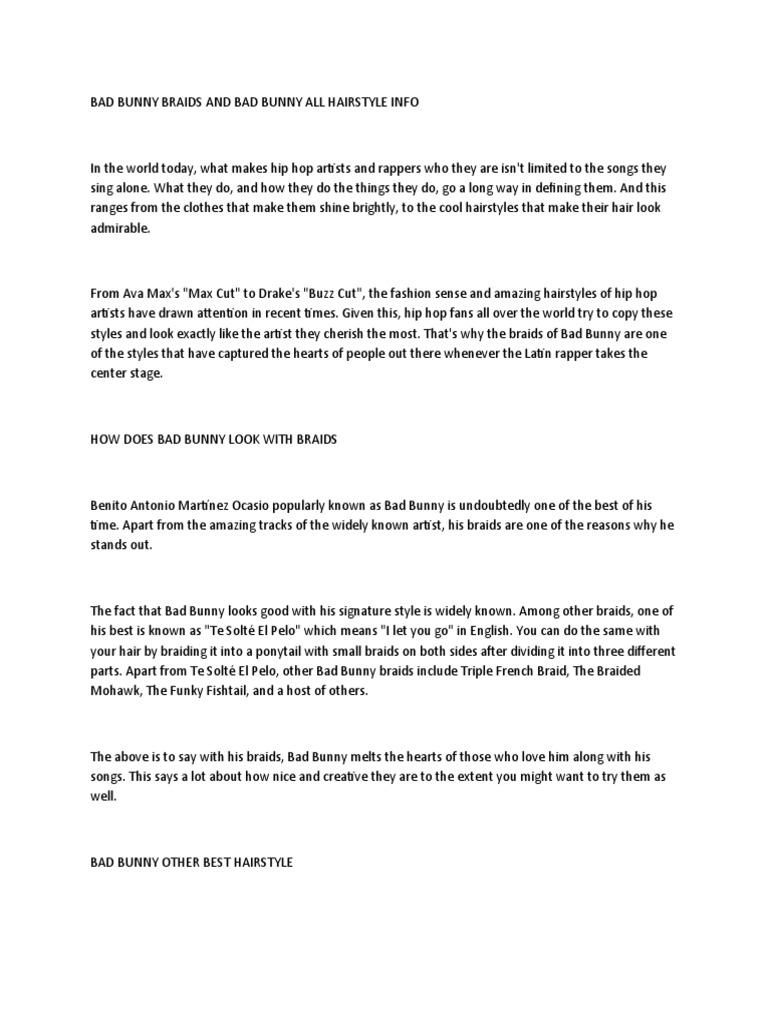 BAD BUNNY BRAIDS AND BAD BUNNY ALL HAIRSTYLE INFO

In the world today, what makes hip hop artists and rappers who they are isn't limited to the songs they sing alone. What they do, and how they do the things they do, go a long way in defining them. And this ranges from the clothes that make them shine brightly, to the cool hairstyles that make their hair look admirable.

From Ava Max's "Max Cut" to Drake's "Buzz Cut", the fashion sense and amazing hairstyles of hip hop artists have drawn attention in recent times. Given this, hip hop fans all over the world try to copy these styles and look exactly like the artist they cherish the most. That's why the braids of Bad Bunny are one of the styles that have captured the hearts of people out there whenever the Latin rapper takes the center stage.

HOW DOES BAD BUNNY LOOK WITH BRAIDS

Benito Antonio Martínez Ocasio popularly known as Bad Bunny is undoubtedly one of the best of his time. Apart from the amazing tracks of the widely known artist, his braids are one of the reasons why he stands out.

The fact that Bad Bunny looks good with his signature style is widely known. Among other braids, one of his best is known as "Te Solté El Pelo" which means "I let you go" in English. You can do the same with your hair by braiding it into a ponytail with small braids on both sides after dividing it into three different parts. Apart from Te Solté El Pelo, other Bad Bunny braids include Triple French Braid, The Braided Mohawk, The Funky Fishtail, and a host of others.

The above is to say with his braids, Bad Bunny melts the hearts of those who love him along with his songs. This says a lot about how nice and creative they are to the extent you might want to try them as well.

BAD BUNNY OTHER BEST HAIRSTYLE